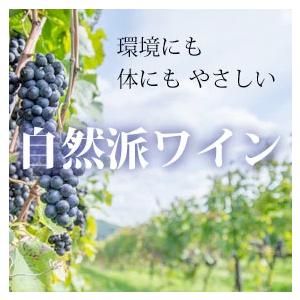 環境にも
体にも やさしい

自然派ワイン